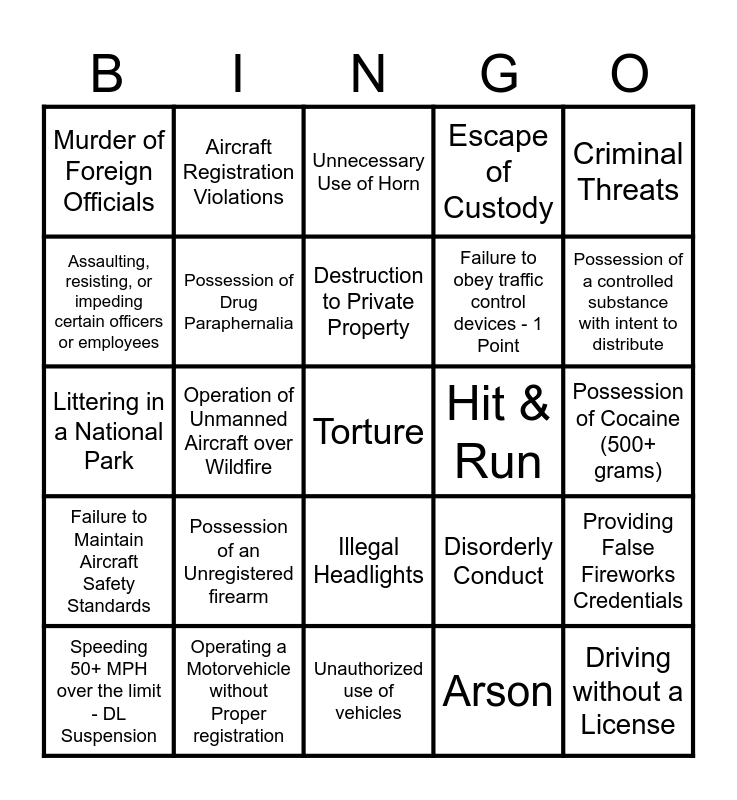 | B | I | N | G | O |
|---|---|---|---|---|
| Murder of Foreign Officials | Aircraft Registration Violations | Unnecessary Use of Horn | Escape of Custody | Criminal Threats |
| Assaulting, resisting, or impeding certain officers or employees | Possession of Drug Paraphernalia | Destruction to Private Property | Failure to obey traffic control devices - 1 Point | Possession of a controlled substance with intent to distribute |
| Littering in a National Park | Operation of Unmanned Aircraft over Wildfire | Torture | Hit & Run | Possession of Cocaine (500+ grams) |
| Failure to Maintain Aircraft Safety Standards | Possession of an Unregistered firearm | Illegal Headlights | Disorderly Conduct | Providing False Fireworks Credentials |
| Speeding 50+ MPH over the limit - DL Suspension | Operating a Motorvehicle without Proper registration | Unauthorized use of vehicles | Arson | Driving without a License |